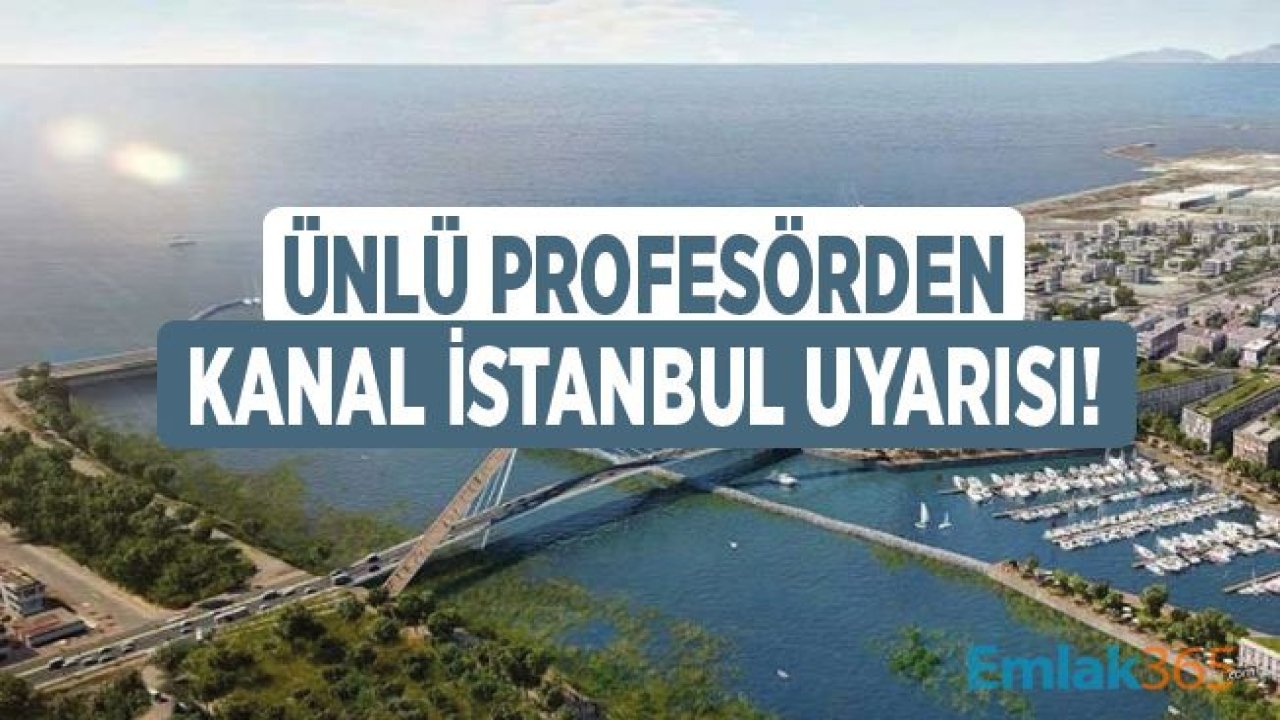 ÜNLÜ PROFESÖRDEN KANAL İSTANBUL UYARISI!

Emlak365.com